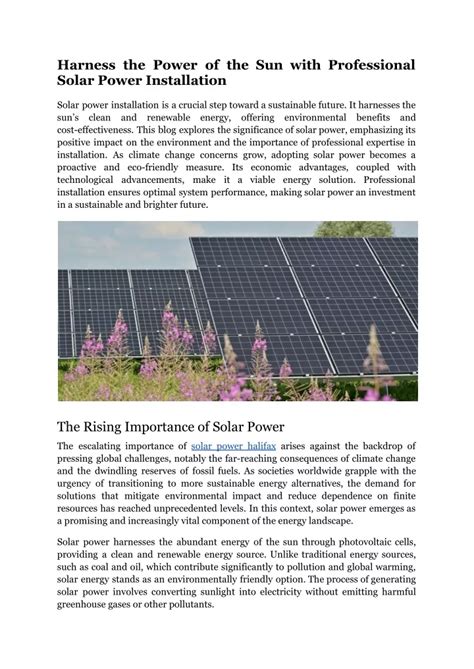 Harness the Power of the Sun with Professional Solar Power Installation

Solar power installation is a crucial step toward a sustainable future. It harnesses the sun's clean and renewable energy, offering environmental benefits and cost-effectiveness. This blog explores the significance of solar power, emphasizing its positive impact on the environment and the importance of professional expertise in installation. As climate change concerns grow, adopting solar power becomes a proactive and eco-friendly measure. Its economic advantages, coupled with technological advancements, make it a viable energy solution. Professional installation ensures optimal system performance, making solar power an investment in a sustainable and brighter future.

The Rising Importance of Solar Power

The escalating importance of solar power halifax arises against the backdrop of pressing global challenges, notably the far-reaching consequences of climate change and the dwindling reserves of fossil fuels. As societies worldwide grapple with the urgency of transitioning to more sustainable energy alternatives, the demand for solutions that mitigate environmental impact and reduce dependence on finite resources has reached unprecedented levels. In this context, solar power emerges as a promising and increasingly vital component of the energy landscape.

Solar power harnesses the abundant energy of the sun through photovoltaic cells, providing a clean and renewable energy source. Unlike traditional energy sources, such as coal and oil, which contribute significantly to pollution and global warming, solar energy stands as an environmentally friendly option. The process of generating solar power involves converting sunlight into electricity without emitting harmful greenhouse gases or other pollutants.